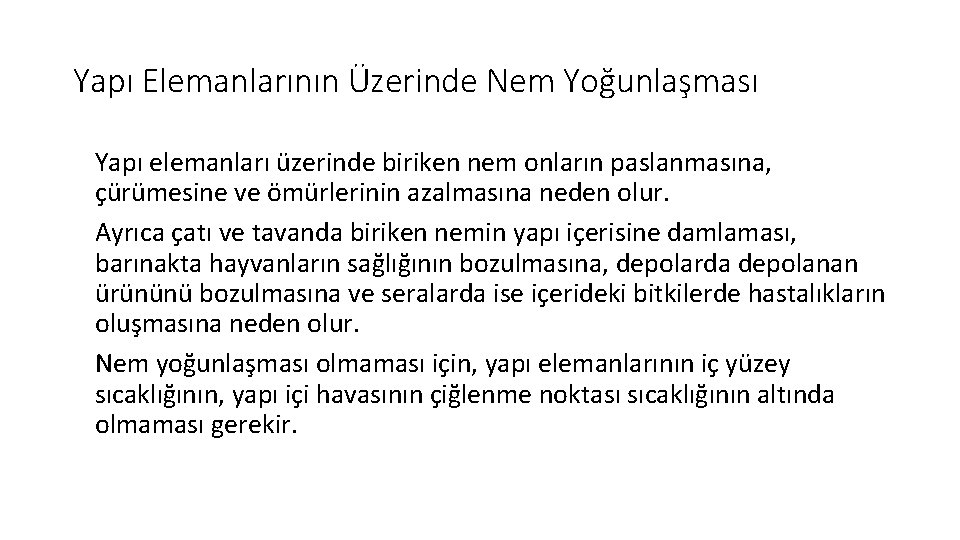 Yapı Elemanlarının Üzerinde Nem Yoğunlaşması

Yapı elemanları üzerinde biriken nem onların paslanmasına, çürümesine ve ömürlerinin azalmasına neden olur.

Ayrıca çatı ve tavanda biriken nemin yapı içerisine damlaması, barınakta hayvanların sağlığının bozulmasına, depolarda depolanan ürününü bozulmasına ve seralarda ise içerideki bitkilerde hastalıkların oluşmasına neden olur.

Nem yoğunlaşması olmaması için, yapı elemanlarının iç yüzey sıcaklığının, yapı içi havasının çiğlenme noktası sıcaklığının altında olmaması gerekir.